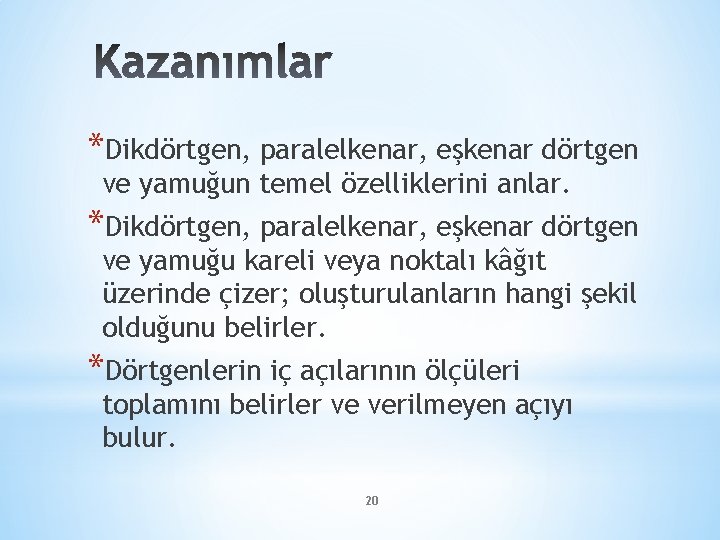 Kazanımlar

*Dikdörtgen, paralelkenar, eşkenar dörtgen ve yamuğun temel özelliklerini anlar.

*Dikdörtgen, paralelkenar, eşkenar dörtgen ve yamuğu kareli veya noktalı kâğıt üzerinde çizer; oluşturulanların hangi şekil olduğunu belirler.

*Dörtgenlerin iç açılarının ölçüleri toplamını belirler ve verilmeyen açıyı bulur.

20